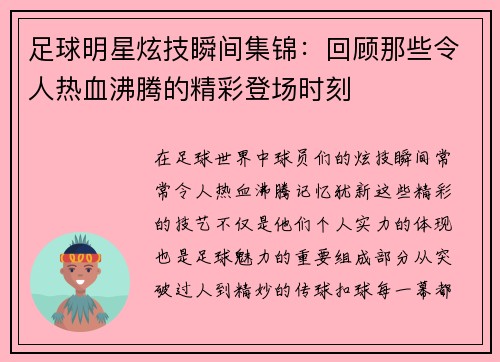 足球明星炫技瞬间集锦：回顾那些令人热血沸腾的精彩登场时刻

在足球世界中球员们的炫技瞬间常常令人热血沸腾记忆犹新这些精彩的技艺不仅是他们个人实力的体现也是足球魅力的重要组成部分从突破过人到精妙的传球扣球每一幕都